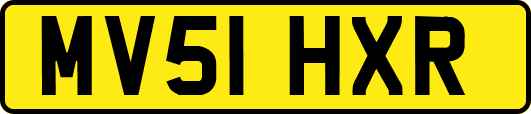 MV51 HXR